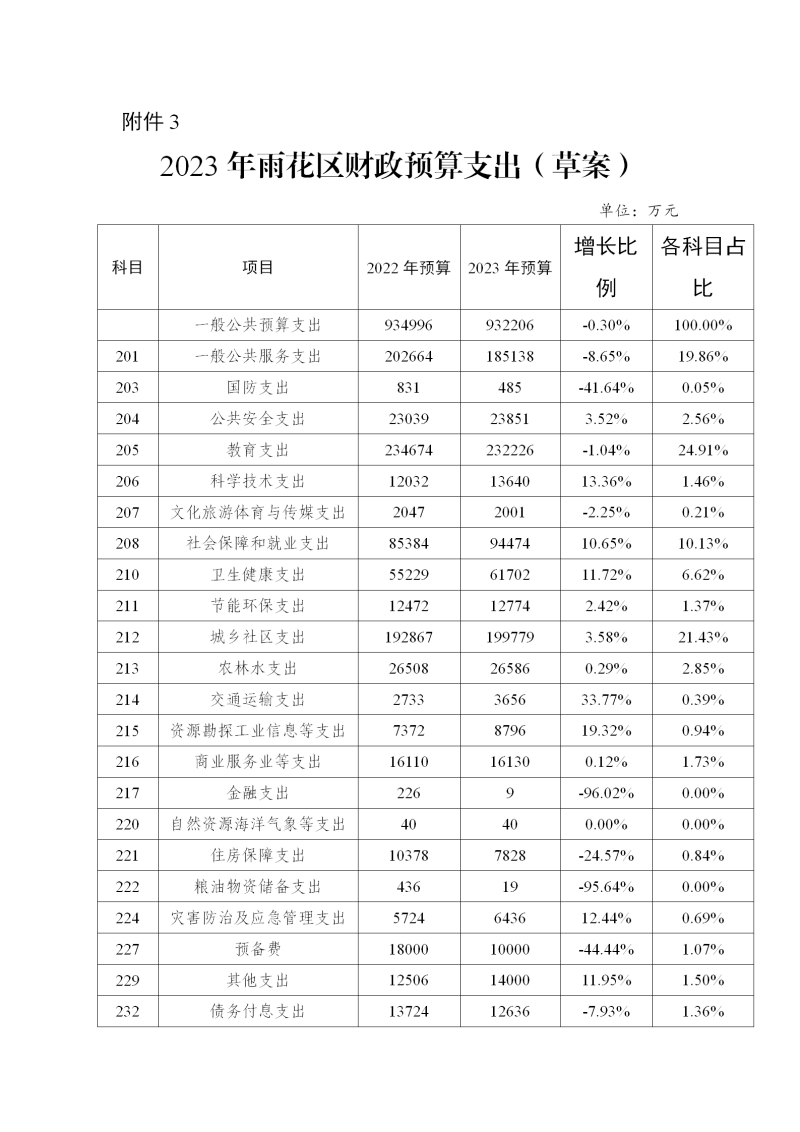 附件 3

2023 年雨花区财政预算支出（草案）

单位：万元

| 科目 | 项目 | 2022 年预算 | 2023 年预算 | 增长比例 | 各科目占比 |
|---|---|---|---|---|---|
| | 一般公共预算支出 | 934996 | 932206 | -0.30% | 100.00% |
| 201 | 一般公共服务支出 | 202664 | 185138 | -8.65% | 19.86% |
| 203 | 国防支出 | 831 | 485 | -41.64% | 0.05% |
| 204 | 公共安全支出 | 23039 | 23851 | 3.52% | 2.56% |
| 205 | 教育支出 | 234674 | 232226 | -1.04% | 24.91% |
| 206 | 科学技术支出 | 12032 | 13640 | 13.36% | 1.46% |
| 207 | 文化旅游体育与传媒支出 | 2047 | 2001 | -2.25% | 0.21% |
| 208 | 社会保障和就业支出 | 85384 | 94474 | 10.65% | 10.13% |
| 210 | 卫生健康支出 | 55229 | 61702 | 11.72% | 6.62% |
| 211 | 节能环保支出 | 12472 | 12774 | 2.42% | 1.37% |
| 212 | 城乡社区支出 | 192867 | 199779 | 3.58% | 21.43% |
| 213 | 农林水支出 | 26508 | 26586 | 0.29% | 2.85% |
| 214 | 交通运输支出 | 2733 | 3656 | 33.77% | 0.39% |
| 215 | 资源勘探工业信息等支出 | 7372 | 8796 | 19.32% | 0.94% |
| 216 | 商业服务业等支出 | 16110 | 16130 | 0.12% | 1.73% |
| 217 | 金融支出 | 226 | 9 | -96.02% | 0.00% |
| 220 | 自然资源海洋气象等支出 | 40 | 40 | 0.00% | 0.00% |
| 221 | 住房保障支出 | 10378 | 7828 | -24.57% | 0.84% |
| 222 | 粮油物资储备支出 | 436 | 19 | -95.64% | 0.00% |
| 224 | 灾害防治及应急管理支出 | 5724 | 6436 | 12.44% | 0.69% |
| 227 | 预备费 | 18000 | 10000 | -44.44% | 1.07% |
| 229 | 其他支出 | 12506 | 14000 | 11.95% | 1.50% |
| 232 | 债务付息支出 | 13724 | 12636 | -7.93% | 1.36% |